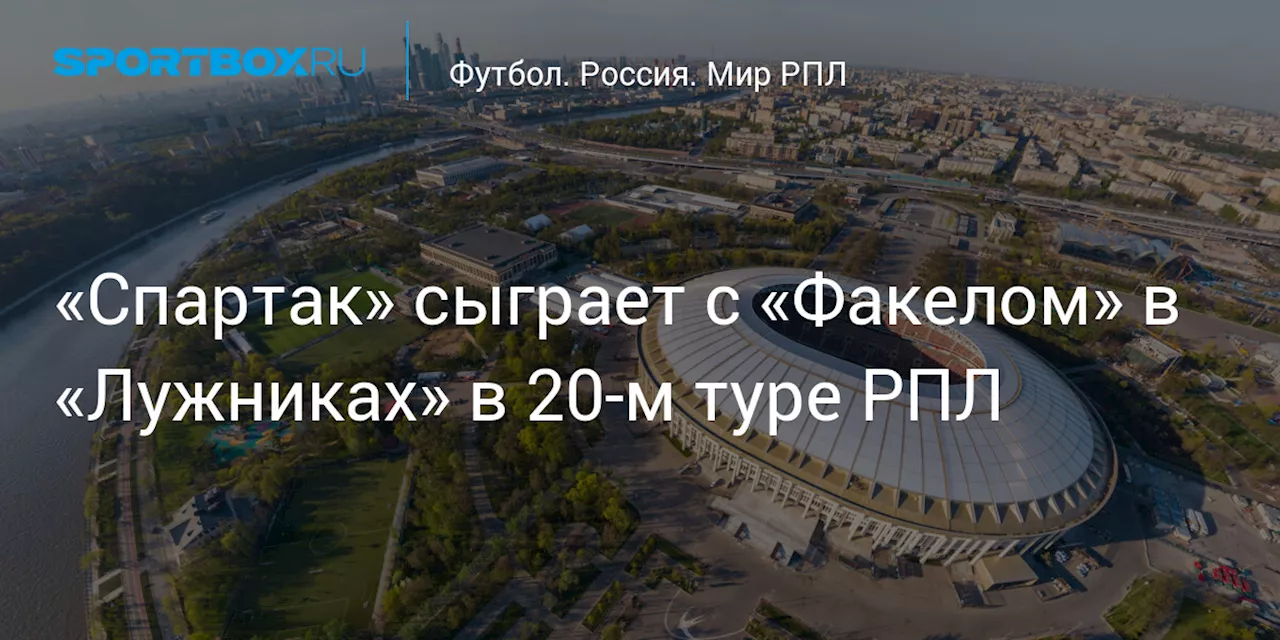 SPORTBOX.RU

Футбол. Россия. Мир РПЛ

«Спартак» сыграет с «Факелом» в «Лужниках» в 20-м туре РПЛ